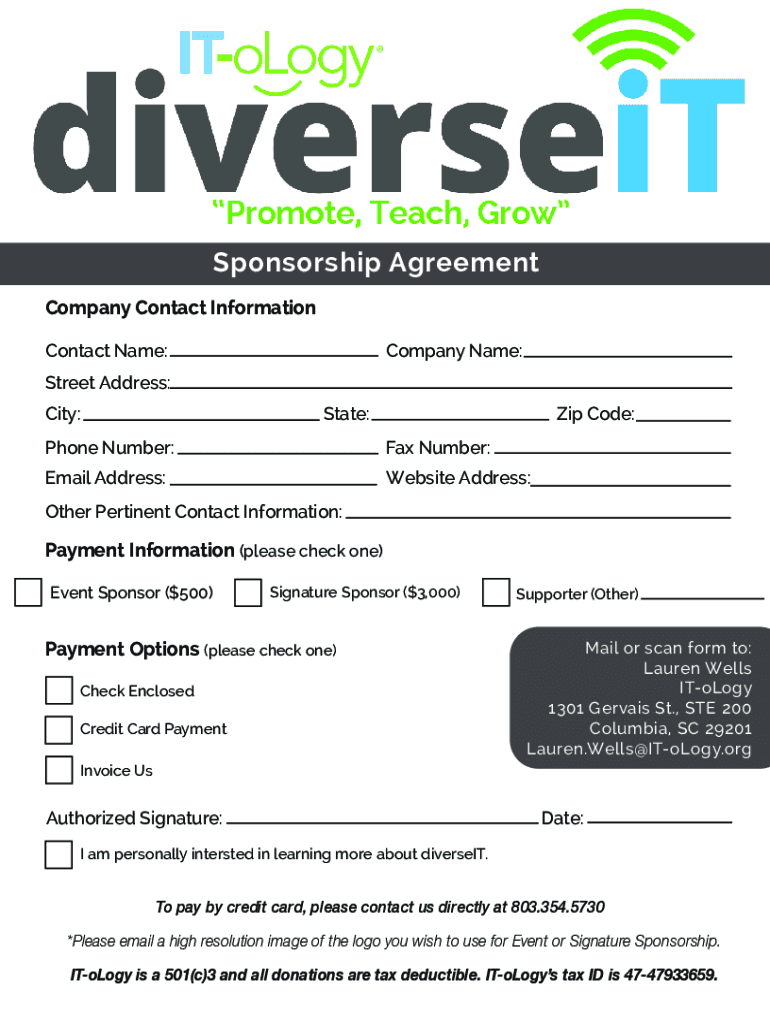 IT-oLogy®

diverseIT

"Promote, Teach, Grow"

Sponsorship Agreement

Company Contact Information

Contact Name: ____ Company Name: ____

Street Address: ____

City: ____ State: ____ Zip Code: ____

Phone Number: ____ Fax Number: ____

Email Address: ____ Website Address: ____

Other Pertinent Contact Information: ____

Payment Information (please check one)

☐ Event Sponsor ($500) ☐ Signature Sponsor ($3,000) ☐ Supporter (Other) ____

Payment Options (please check one)

☐ Check Enclosed

☐ Credit Card Payment

☐ Invoice Us

Mail or scan form to:
Lauren Wells
IT-oLogy
1301 Gervais St., STE 200
Columbia, SC 29201
Lauren.Wells@IT-oLogy.org

Authorized Signature: ____ Date: ____

☐ I am personally intersted in learning more about diverseIT.

To pay by credit card, please contact us directly at 803.354.5730

*Please email a high resolution image of the logo you wish to use for Event or Signature Sponsorship.

IT-oLogy is a 501(c)3 and all donations are tax deductible. IT-oLogy's tax ID is 47-47933659.